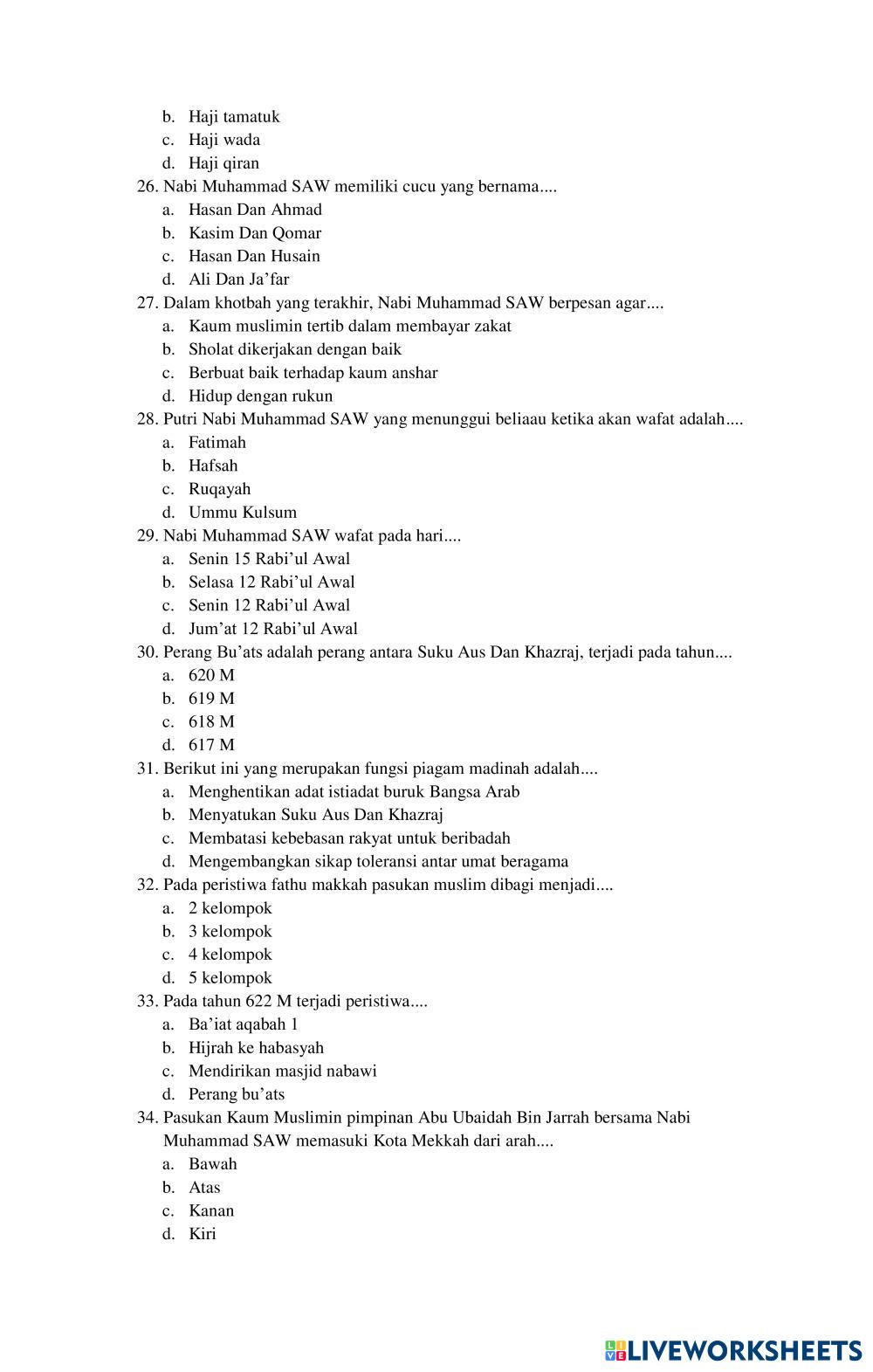 b. Haji tamatuk
c. Haji wada
d. Haji qiran

26. Nabi Muhammad SAW memiliki cucu yang bernama....
a. Hasan Dan Ahmad
b. Kasim Dan Qomar
c. Hasan Dan Husain
d. Ali Dan Ja'far

27. Dalam khotbah yang terakhir, Nabi Muhammad SAW berpesan agar....
a. Kaum muslimin tertib dalam membayar zakat
b. Sholat dikerjakan dengan baik
c. Berbuat baik terhadap kaum anshar
d. Hidup dengan rukun

28. Putri Nabi Muhammad SAW yang menunggui beliaau ketika akan wafat adalah....
a. Fatimah
b. Hafsah
c. Ruqayah
d. Ummu Kulsum

29. Nabi Muhammad SAW wafat pada hari....
a. Senin 15 Rabi'ul Awal
b. Selasa 12 Rabi'ul Awal
c. Senin 12 Rabi'ul Awal
d. Jum'at 12 Rabi'ul Awal

30. Perang Bu'ats adalah perang antara Suku Aus Dan Khazraj, terjadi pada tahun....
a. 620 M
b. 619 M
c. 618 M
d. 617 M

31. Berikut ini yang merupakan fungsi piagam madinah adalah....
a. Menghentikan adat istiadat buruk Bangsa Arab
b. Menyatukan Suku Aus Dan Khazraj
c. Membatasi kebebasan rakyat untuk beribadah
d. Mengembangkan sikap toleransi antar umat beragama

32. Pada peristiwa fathu makkah pasukan muslim dibagi menjadi....
a. 2 kelompok
b. 3 kelompok
c. 4 kelompok
d. 5 kelompok

33. Pada tahun 622 M terjadi peristiwa....
a. Ba'iat aqabah 1
b. Hijrah ke habasyah
c. Mendirikan masjid nabawi
d. Perang bu'ats

34. Pasukan Kaum Muslimin pimpinan Abu Ubaidah Bin Jarrah bersama Nabi Muhammad SAW memasuki Kota Mekkah dari arah....
a. Bawah
b. Atas
c. Kanan
d. Kiri

LIVEWORKSHEETS